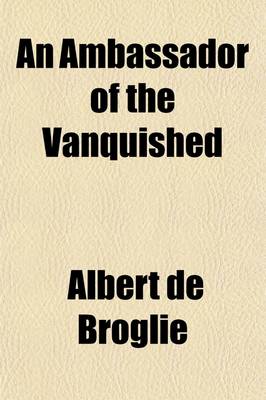 An Ambassador of the Vanquished

Albert de Broglie